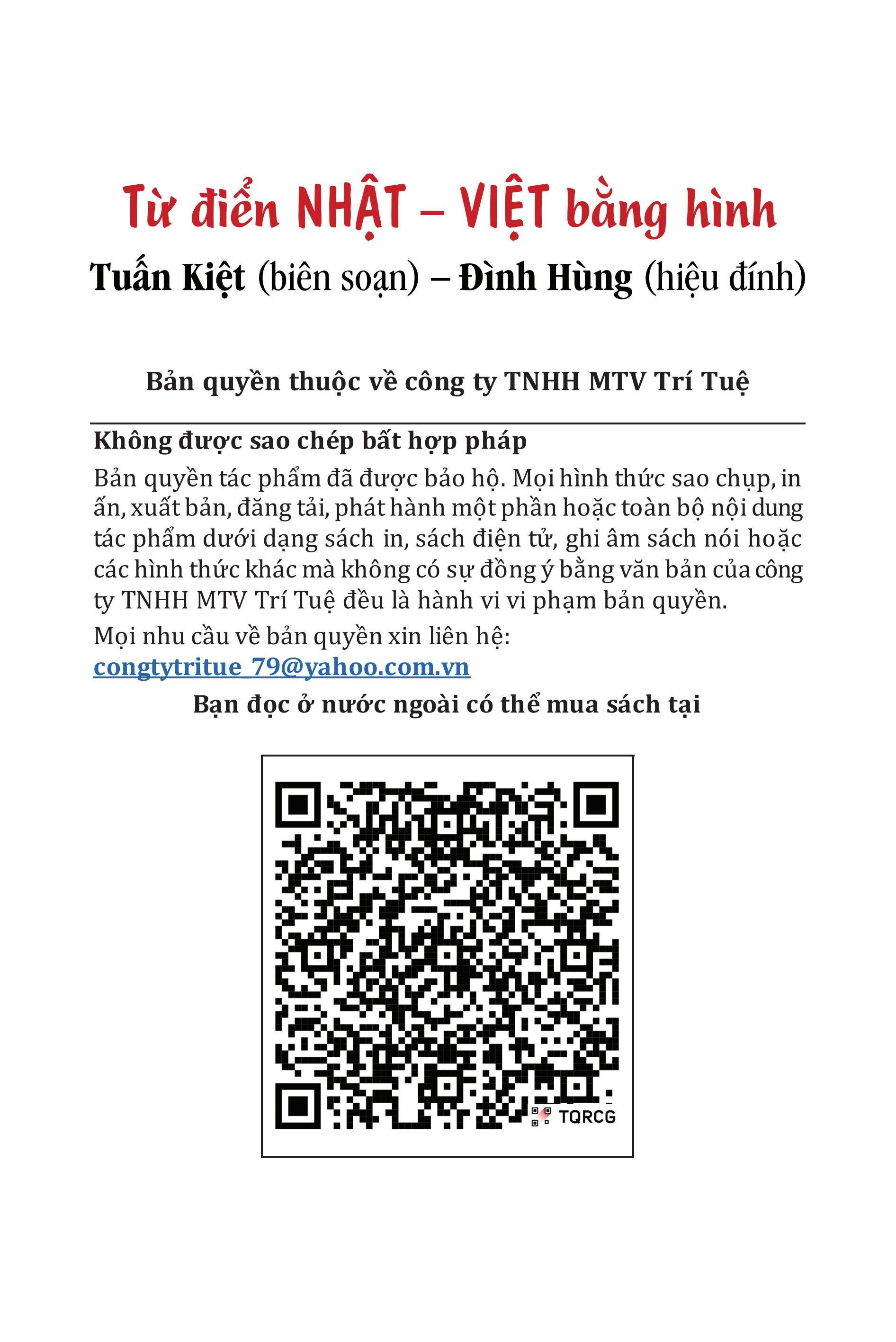 Từ điển NHẬT – VIỆT bằng hình

Tuấn Kiệt (biên soạn) – Đình Hùng (hiệu đính)

Bản quyền thuộc về công ty TNHH MTV Trí Tuệ

Không được sao chép bất hợp pháp

Bản quyền tác phẩm đã được bảo hộ. Mọi hình thức sao chụp, in ấn, xuất bản, đăng tải, phát hành một phần hoặc toàn bộ nội dung tác phẩm dưới dạng sách in, sách điện tử, ghi âm sách nói hoặc các hình thức khác mà không có sự đồng ý bằng văn bản của công ty TNHH MTV Trí Tuệ đều là hành vi vi phạm bản quyền.

Mọi nhu cầu về bản quyền xin liên hệ: congtytritue_79@yahoo.com.vn

Bạn đọc ở nước ngoài có thể mua sách tại

TQRCG